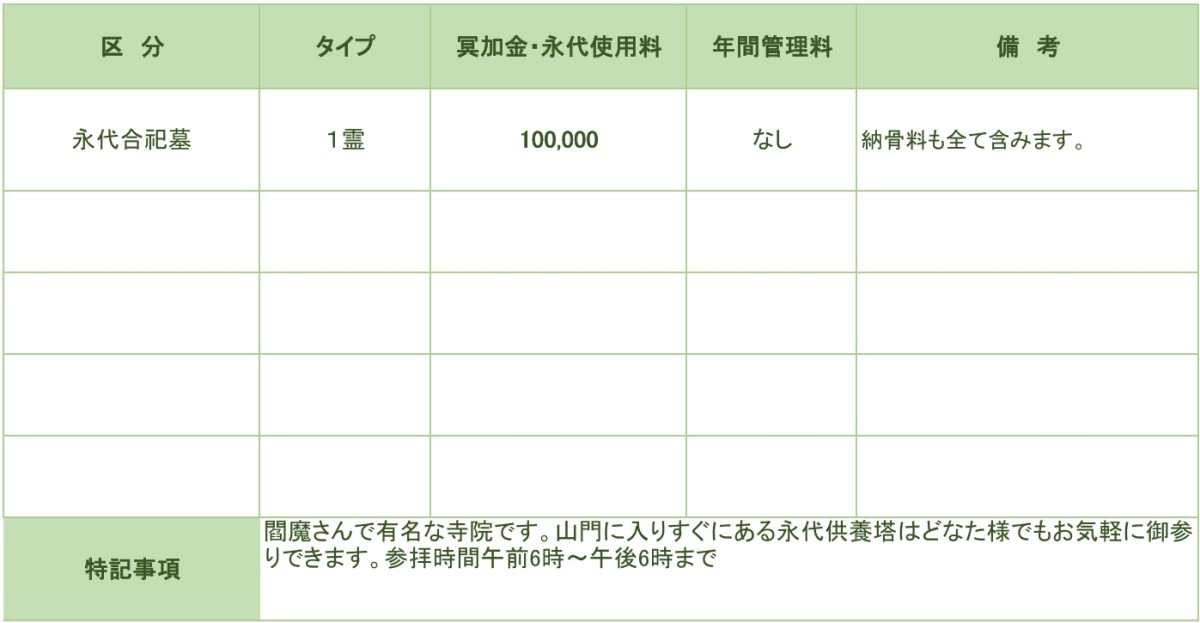 | 区 分 | タイプ | 冥加金・永代使用料 | 年間管理料 | 備 考 |
|---|---|---|---|---|
| 永代合祀墓 | 1霊 | 100,000 | なし | 納骨料も全て含みます。 |
|  |  |  |  |  |
|  |  |  |  |  |
|  |  |  |  |  |
|  |  |  |  |  |
| 特記事項 | 閻魔さんで有名な寺院です。山門に入りすぐにある永代供養塔はどなた様でもお気軽に御参りできます。参拝時間午前6時～午後6時まで |  |  |  |